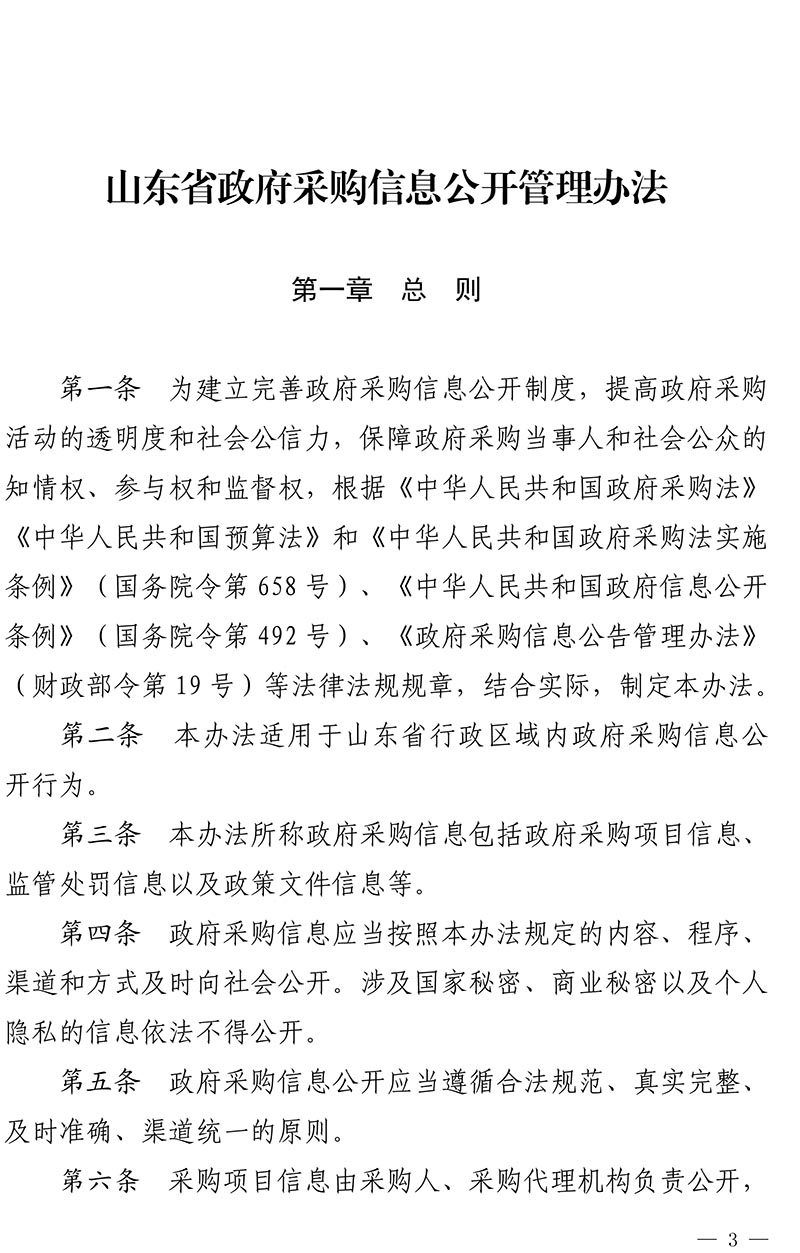 山东省政府采购信息公开管理办法

第一章　总　则

第一条　为建立完善政府采购信息公开制度，提高政府采购活动的透明度和社会公信力，保障政府采购当事人和社会公众的知情权、参与权和监督权，根据《中华人民共和国政府采购法》《中华人民共和国预算法》和《中华人民共和国政府采购法实施条例》（国务院令第 658 号）、《中华人民共和国政府信息公开条例》（国务院令第 492 号）、《政府采购信息公告管理办法》（财政部令第 19 号）等法律法规规章，结合实际，制定本办法。

第二条　本办法适用于山东省行政区域内政府采购信息公开行为。

第三条　本办法所称政府采购信息包括政府采购项目信息、监管处罚信息以及政策文件信息等。

第四条　政府采购信息应当按照本办法规定的内容、程序、渠道和方式及时向社会公开。涉及国家秘密、商业秘密以及个人隐私的信息依法不得公开。

第五条　政府采购信息公开应当遵循合法规范、真实完整、及时准确、渠道统一的原则。

第六条　采购项目信息由采购人、采购代理机构负责公开，

— 3 —